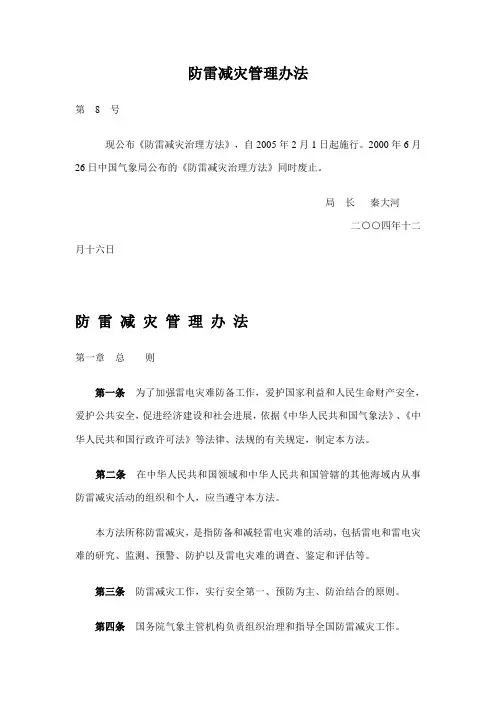 防雷减灾管理办法

第 8 号

现公布《防雷减灾治理方法》，自 2005 年 2 月 1 日起施行。2000 年 6 月 26 日中国气象局公布的《防雷减灾治理方法》同时废止。

局 长 秦大河

二〇〇四年十二月十六日

防 雷 减 灾 管 理 办 法

第一章 总 则

第一条 为了加强雷电灾难防备工作，爱护国家利益和人民生命财产安全，爱护公共安全，促进经济建设和社会进展，依据《中华人民共和国气象法》、《中华人民共和国行政许可法》等法律、法规的有关规定，制定本方法。

第二条 在中华人民共和国领域和中华人民共和国管辖的其他海域内从事防雷减灾活动的组织和个人，应当遵守本方法。

本方法所称防雷减灾，是指防备和减轻雷电灾难的活动，包括雷电和雷电灾难的研究、监测、预警、防护以及雷电灾难的调查、鉴定和评估等。

第三条 防雷减灾工作，实行安全第一、预防为主、防治结合的原则。

第四条 国务院气象主管机构负责组织治理和指导全国防雷减灾工作。